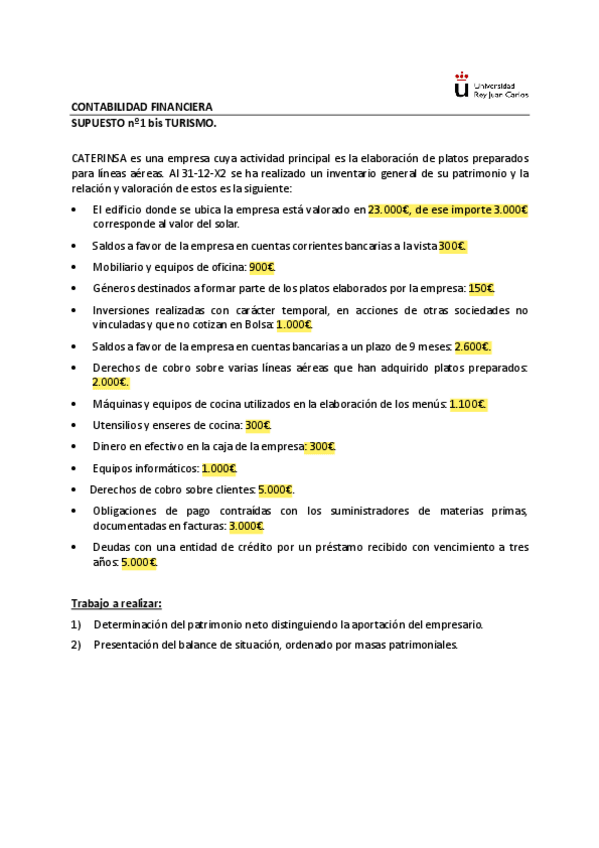 Universidad Rey Juan Carlos

CONTABILIDAD FINANCIERA
SUPUESTO nº1 bis TURISMO.

CATERINSA es una empresa cuya actividad principal es la elaboración de platos preparados para líneas aéreas. Al 31-12-X2 se ha realizado un inventario general de su patrimonio y la relación y valoración de estos es la siguiente:

• El edificio donde se ubica la empresa está valorado en 23.000€, de ese importe 3.000€ corresponde al valor del solar.
• Saldos a favor de la empresa en cuentas corrientes bancarias a la vista 300€.
• Mobiliario y equipos de oficina: 900€.
• Géneros destinados a formar parte de los platos elaborados por la empresa: 150€.
• Inversiones realizadas con carácter temporal, en acciones de otras sociedades no vinculadas y que no cotizan en Bolsa: 1.000€.
• Saldos a favor de la empresa en cuentas bancarias a un plazo de 9 meses: 2.600€.
• Derechos de cobro sobre varias líneas aéreas que han adquirido platos preparados: 2.000€.
• Máquinas y equipos de cocina utilizados en la elaboración de los menús: 1.100€.
• Utensilios y enseres de cocina: 300€.
• Dinero en efectivo en la caja de la empresa: 300€.
• Equipos informáticos: 1.000€.
• Derechos de cobro sobre clientes: 5.000€.
• Obligaciones de pago contraídas con los suministradores de materias primas, documentadas en facturas: 3.000€.
• Deudas con una entidad de crédito por un préstamo recibido con vencimiento a tres años: 5.000€.

Trabajo a realizar:
1) Determinación del patrimonio neto distinguiendo la aportación del empresario.
2) Presentación del balance de situación, ordenado por masas patrimoniales.